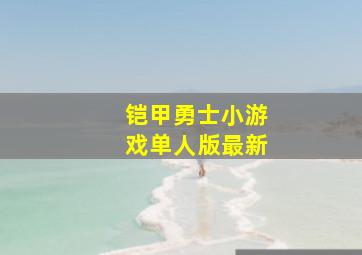 铠甲勇士小游戏单人版最新